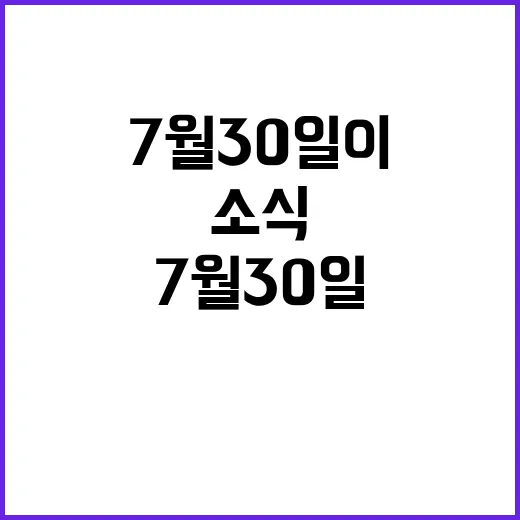 7월30일이
소식
7월30일